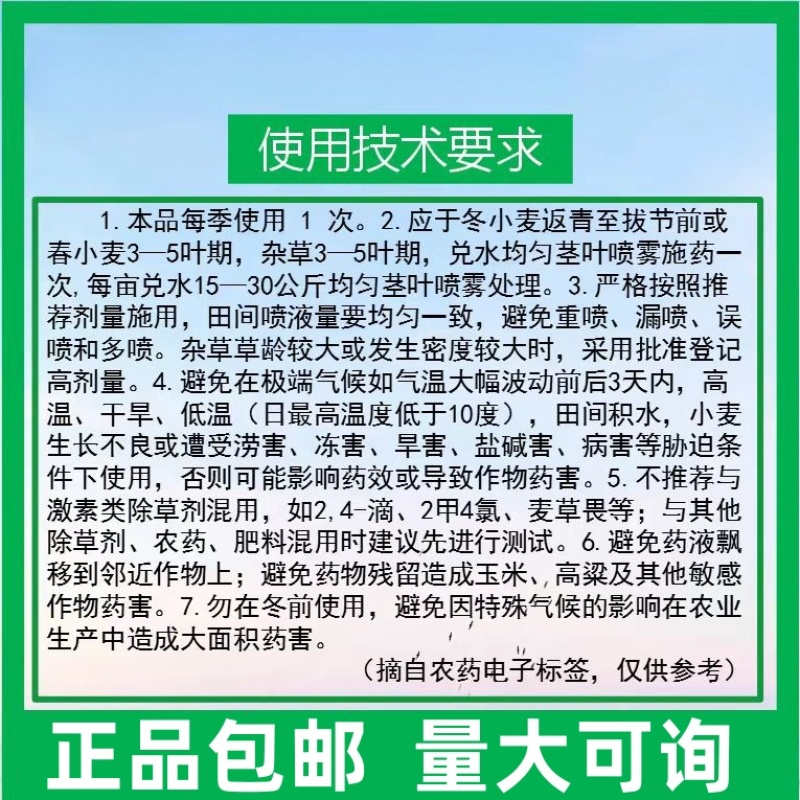 使用技术要求

1. 本品每季使用 1 次。2. 应于冬小麦返青至拔节前或春小麦3—5叶期，杂草3—5叶期，兑水均匀茎叶喷雾施药一次, 每亩兑水15—30公斤均匀茎叶喷雾处理。3. 严格按照推荐剂量施用，田间喷液量要均匀一致，避免重喷、漏喷、误喷和多喷。杂草草龄较大或发生密度较大时，采用批准登记高剂量。4. 避免在极端气候如气温大幅波动前后3天内，高温、干旱、低温（日最高温度低于10度），田间积水，小麦生长不良或遭受涝害、冻害、旱害、盐碱害、病害等胁迫条件下使用，否则可能影响药效或导致作物药害。5. 不推荐与激素类除草剂混用，如2,4-滴、2甲4氯、麦草畏等；与其他除草剂、农药、肥料混用时建议先进行测试。6. 避免药液飘移到邻近作物上；避免药物残留造成玉米、高粱及其他敏感作物药害。7. 勿在冬前使用，避免因特殊气候的影响在农业生产中造成大面积药害。

（摘自农药电子标签，仅供参考）

正品包邮 量大可询